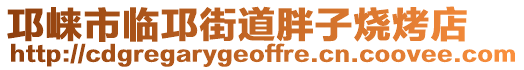 邛崃市临邛街道胖子烧烤店
http://cdgregarygeoffre.cn.coovee.com